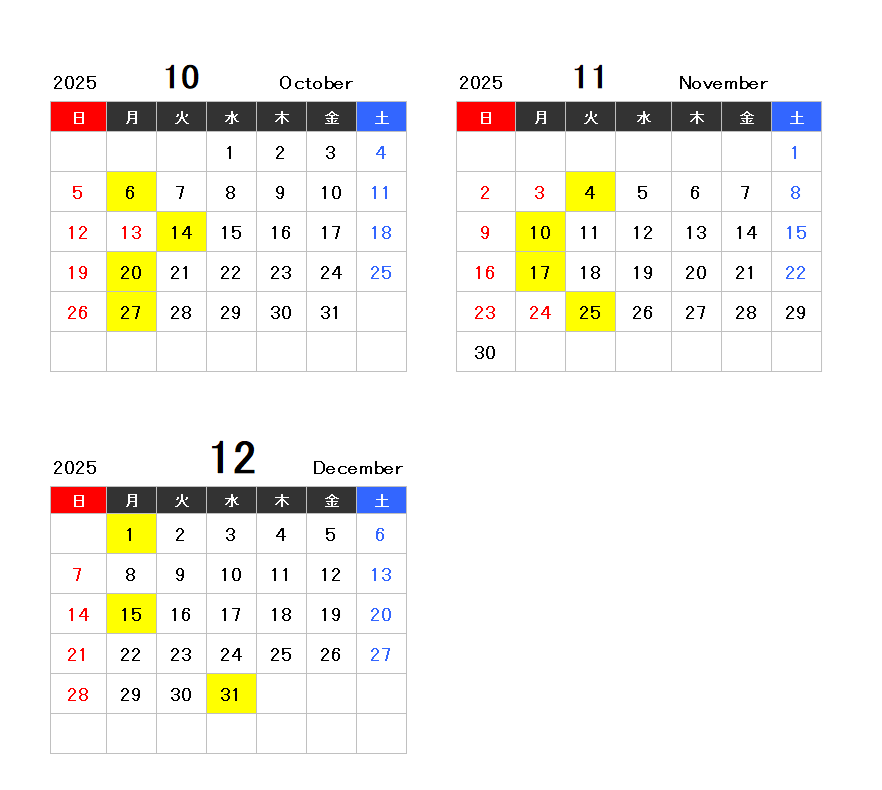 2025 10 October

| 日 | 月 | 火 | 水 | 木 | 金 | 土 |
|---|---|---|---|---|---|---|
| | | | 1 | 2 | 3 | 4 |
| 5 | 6 | 7 | 8 | 9 | 10 | 11 |
| 12 | 13 | 14 | 15 | 16 | 17 | 18 |
| 19 | 20 | 21 | 22 | 23 | 24 | 25 |
| 26 | 27 | 28 | 29 | 30 | 31 | |
| | | | | | | |

2025 11 November

| 日 | 月 | 火 | 水 | 木 | 金 | 土 |
|---|---|---|---|---|---|---|
| | | | | | | 1 |
| 2 | 3 | 4 | 5 | 6 | 7 | 8 |
| 9 | 10 | 11 | 12 | 13 | 14 | 15 |
| 16 | 17 | 18 | 19 | 20 | 21 | 22 |
| 23 | 24 | 25 | 26 | 27 | 28 | 29 |
| 30 | | | | | | |

2025 12 December

| 日 | 月 | 火 | 水 | 木 | 金 | 土 |
|---|---|---|---|---|---|---|
| | 1 | 2 | 3 | 4 | 5 | 6 |
| 7 | 8 | 9 | 10 | 11 | 12 | 13 |
| 14 | 15 | 16 | 17 | 18 | 19 | 20 |
| 21 | 22 | 23 | 24 | 25 | 26 | 27 |
| 28 | 29 | 30 | 31 | | | |
| | | | | | | |